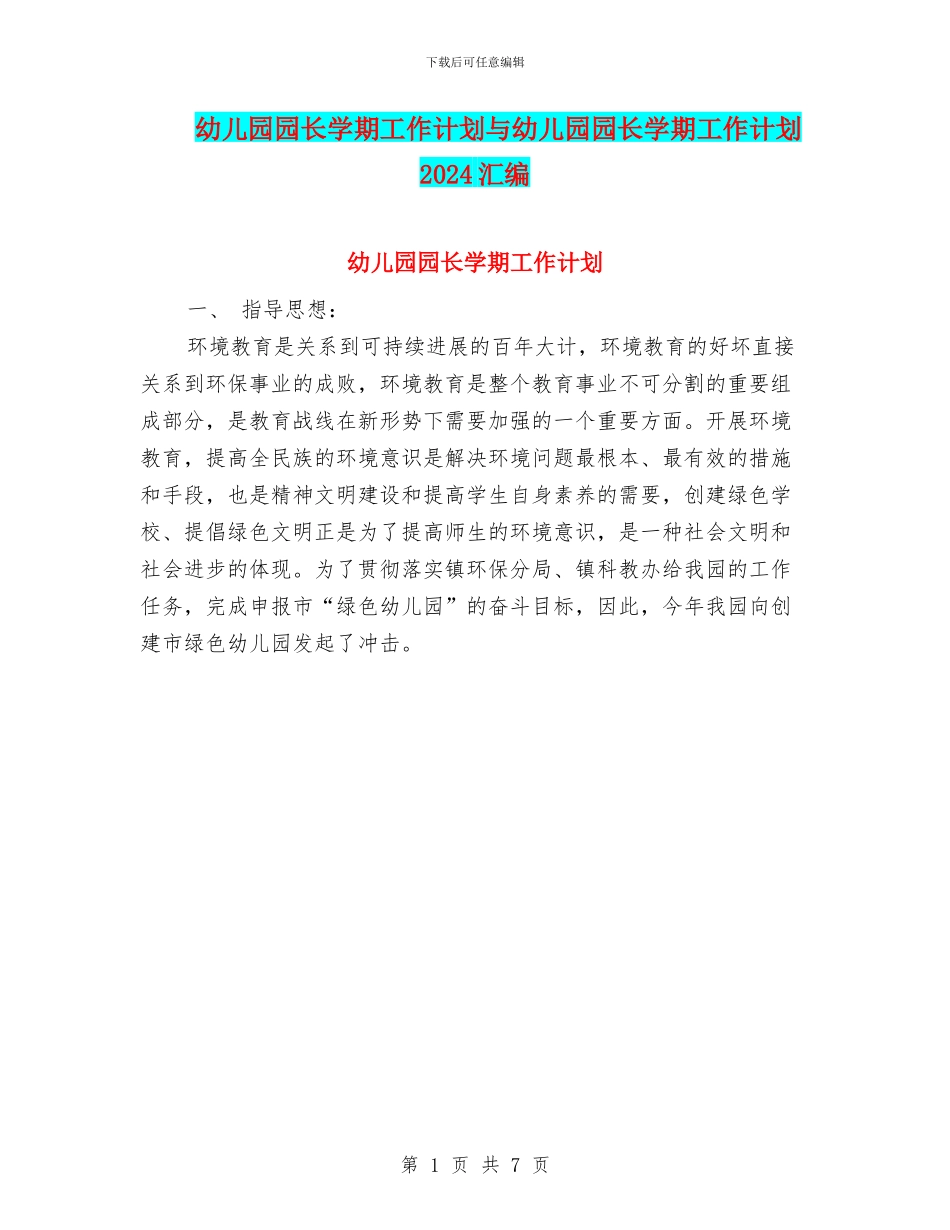 下载后可任意编辑

幼儿园园长学期工作计划与幼儿园园长学期工作计划2024汇编

幼儿园园长学期工作计划

一、 指导思想：

环境教育是关系到可持续进展的百年大计，环境教育的好坏直接关系到环保事业的成败，环境教育是整个教育事业不可分割的重要组成部分，是教育战线在新形势下需要加强的一个重要方面。开展环境教育，提高全民族的环境意识是解决环境问题最根本、最有效的措施和手段，也是精神文明建设和提高学生自身素养的需要，创建绿色学校、提倡绿色文明正是为了提高师生的环境意识，是一种社会文明和社会进步的体现。为了贯彻落实镇环保分局、镇科教办给我园的工作任务，完成申报市“绿色幼儿园”的奋斗目标，因此，今年我园向创建市绿色幼儿园发起了冲击。

第 1 页 共 7 页